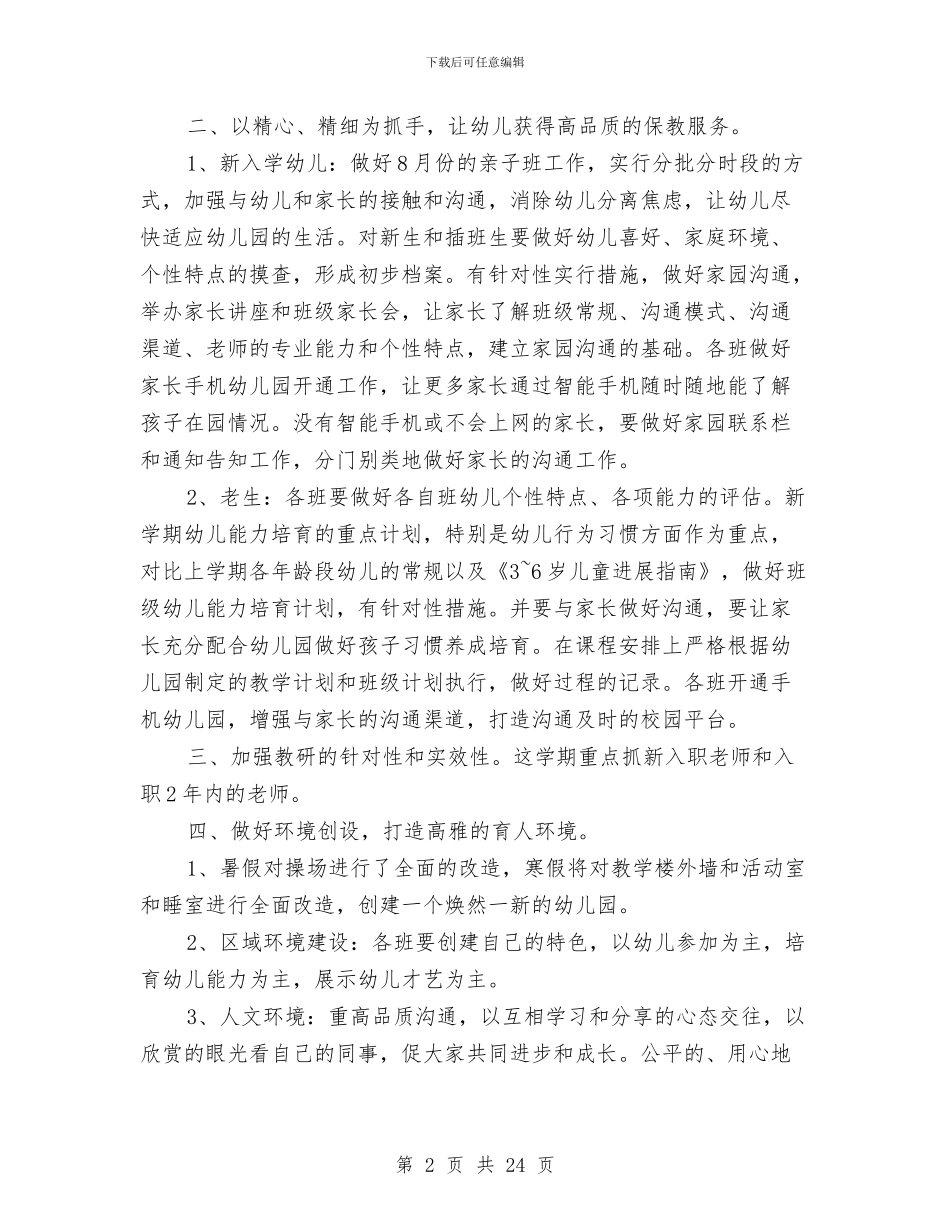 下载后可任意编辑

二、以精心、精细为抓手，让幼儿获得高品质的保教服务。

1、新入学幼儿：做好8月份的亲子班工作，实行分批分时段的方式，加强与幼儿和家长的接触和沟通，消除幼儿分离焦虑，让幼儿尽快适应幼儿园的生活。对新生和插班生要做好幼儿喜好、家庭环境、个性特点的摸查，形成初步档案。有针对性实行措施，做好家园沟通，举办家长讲座和班级家长会，让家长了解班级常规、沟通模式、沟通渠道、老师的专业能力和个性特点，建立家园沟通的基础。各班做好家长手机幼儿园开通工作，让更多家长通过智能手机随时随地能了解孩子在园情况。没有智能手机或不会上网的家长，要做好家园联系栏和通知告知工作，分门别类地做好家长的沟通工作。

2、老生：各班要做好各自班幼儿个性特点、各项能力的评估。新学期幼儿能力培育的重点计划，特别是幼儿行为习惯方面作为重点，对比上学期各年龄段幼儿的常规以及《3~6岁儿童进展指南》，做好班级幼儿能力培育计划，有针对性措施。并要与家长做好沟通，要让家长充分配合幼儿园做好孩子习惯养成培育。在课程安排上严格根据幼儿园制定的教学计划和班级计划执行，做好过程的记录。各班开通手机幼儿园，增强与家长的沟通渠道，打造沟通及时的校园平台。

三、加强教研的针对性和实效性。这学期重点抓新入职老师和入职2年内的老师。

四、做好环境创设，打造高雅的育人环境。

1、暑假对操场进行了全面的改造，寒假将对教学楼外墙和活动室和睡室进行全面改造，创建一个焕然一新的幼儿园。

2、区域环境建设：各班要创建自己的特色，以幼儿参加为主，培育幼儿能力为主，展示幼儿才艺为主。

3、人文环境：重高品质沟通，以互相学习和分享的心态交往，以欣赏的眼光看自己的同事，促大家共同进步和成长。公平的、用心地

第 2 页 共 24 页